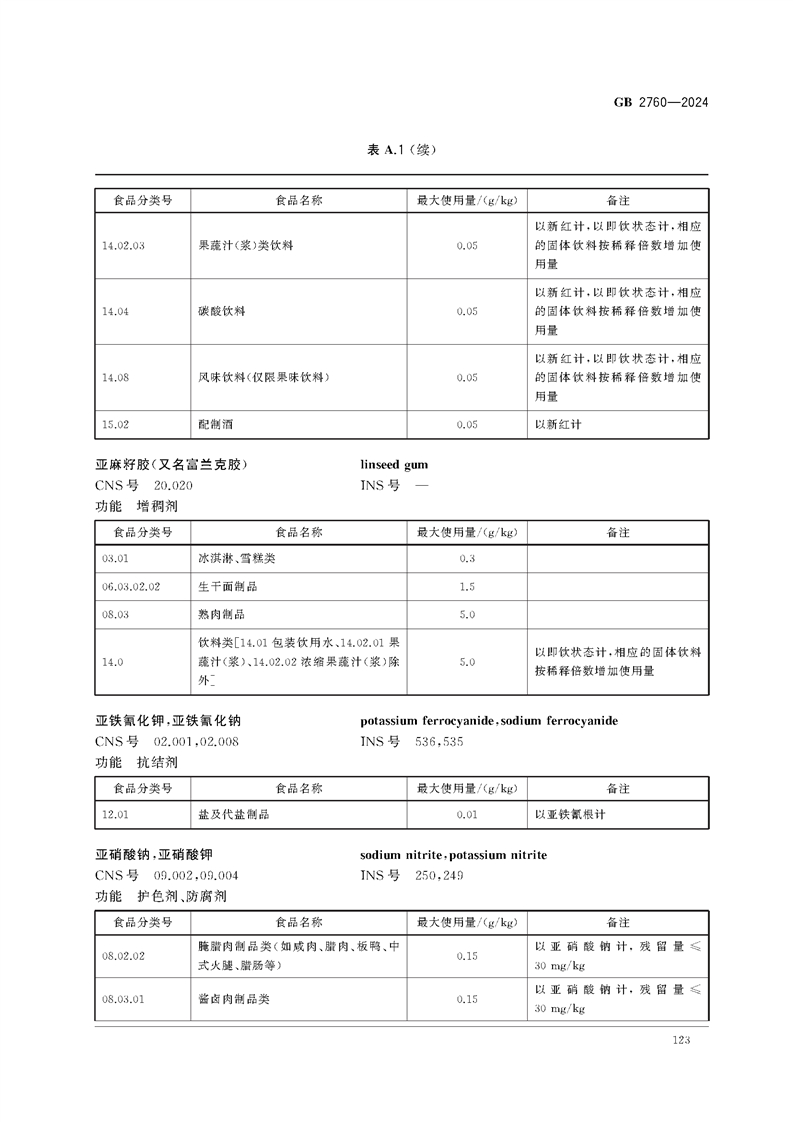 GB 2760—2024

表 A.1（续）

| 食品分类号 | 食品名称 | 最大使用量/(g/kg) | 备注 |
|---|---|---|---|
| 14.02.03 | 果蔬汁(浆)类饮料 | 0.05 | 以新红计，以即饮状态计，相应的固体饮料按稀释倍数增加使用量 |
| 14.04 | 碳酸饮料 | 0.05 | 以新红计，以即饮状态计，相应的固体饮料按稀释倍数增加使用量 |
| 14.08 | 风味饮料(仅限果味饮料) | 0.05 | 以新红计，以即饮状态计，相应的固体饮料按稀释倍数增加使用量 |
| 15.02 | 配制酒 | 0.05 | 以新红计 |

亚麻籽胶（又名富兰克胶） linseed gum
CNS 号 20.020 INS 号 —
功能 增稠剂

| 食品分类号 | 食品名称 | 最大使用量/(g/kg) | 备注 |
|---|---|---|---|
| 03.01 | 冰淇淋、雪糕类 | 0.3 | |
| 06.03.02.02 | 生干面制品 | 1.5 | |
| 08.03 | 熟肉制品 | 5.0 | |
| 14.0 | 饮料类[14.01 包装饮用水、14.02.01 果蔬汁(浆)、14.02.02 浓缩果蔬汁(浆)除外] | 5.0 | 以即饮状态计，相应的固体饮料按稀释倍数增加使用量 |

亚铁氰化钾，亚铁氰化钠 potassium ferrocyanide，sodium ferrocyanide
CNS 号 02.001，02.008 INS 号 536，535
功能 抗结剂

| 食品分类号 | 食品名称 | 最大使用量/(g/kg) | 备注 |
|---|---|---|---|
| 12.01 | 盐及代盐制品 | 0.01 | 以亚铁氰根计 |

亚硝酸钠，亚硝酸钾 sodium nitrite，potassium nitrite
CNS 号 09.002，09.004 INS 号 250，249
功能 护色剂、防腐剂

| 食品分类号 | 食品名称 | 最大使用量/(g/kg) | 备注 |
|---|---|---|---|
| 08.02.02 | 腌腊肉制品类(如咸肉、腊肉、板鸭、中式火腿、腊肠等) | 0.15 | 以亚硝酸钠计，残留量≤30 mg/kg |
| 08.03.01 | 酱卤肉制品类 | 0.15 | 以亚硝酸钠计，残留量≤30 mg/kg |

123